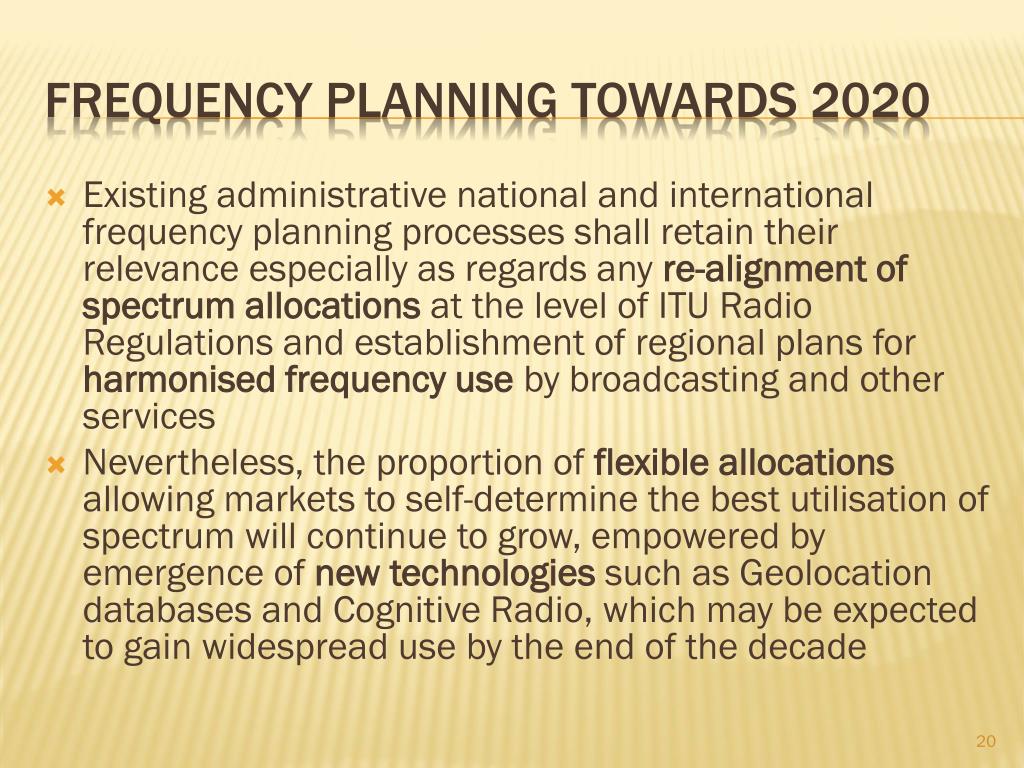 FREQUENCY PLANNING TOWARDS 2020

Existing administrative national and international frequency planning processes shall retain their relevance especially as regards any re-alignment of spectrum allocations at the level of ITU Radio Regulations and establishment of regional plans for harmonised frequency use by broadcasting and other services

Nevertheless, the proportion of flexible allocations allowing markets to self-determine the best utilisation of spectrum will continue to grow, empowered by emergence of new technologies such as Geolocation databases and Cognitive Radio, which may be expected to gain widespread use by the end of the decade

20